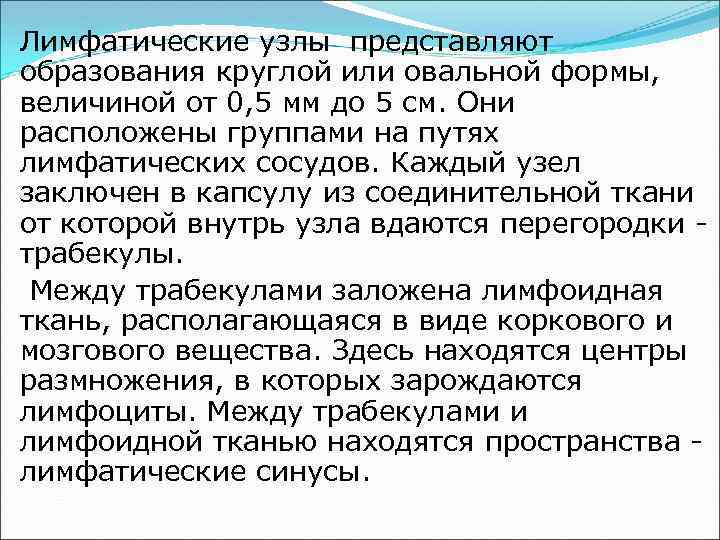 Лимфатические узлы представляют образования круглой или овальной формы, величиной от 0,5 мм до 5 см. Они расположены группами на путях лимфатических сосудов. Каждый узел заключен в капсулу из соединительной ткани от которой внутрь узла вдаются перегородки - трабекулы.

Между трабекулами заложена лимфоидная ткань, располагающаяся в виде коркового и мозгового вещества. Здесь находятся центры размножения, в которых зарождаются лимфоциты. Между трабекулами и лимфоидной тканью находятся пространства - лимфатические синусы.